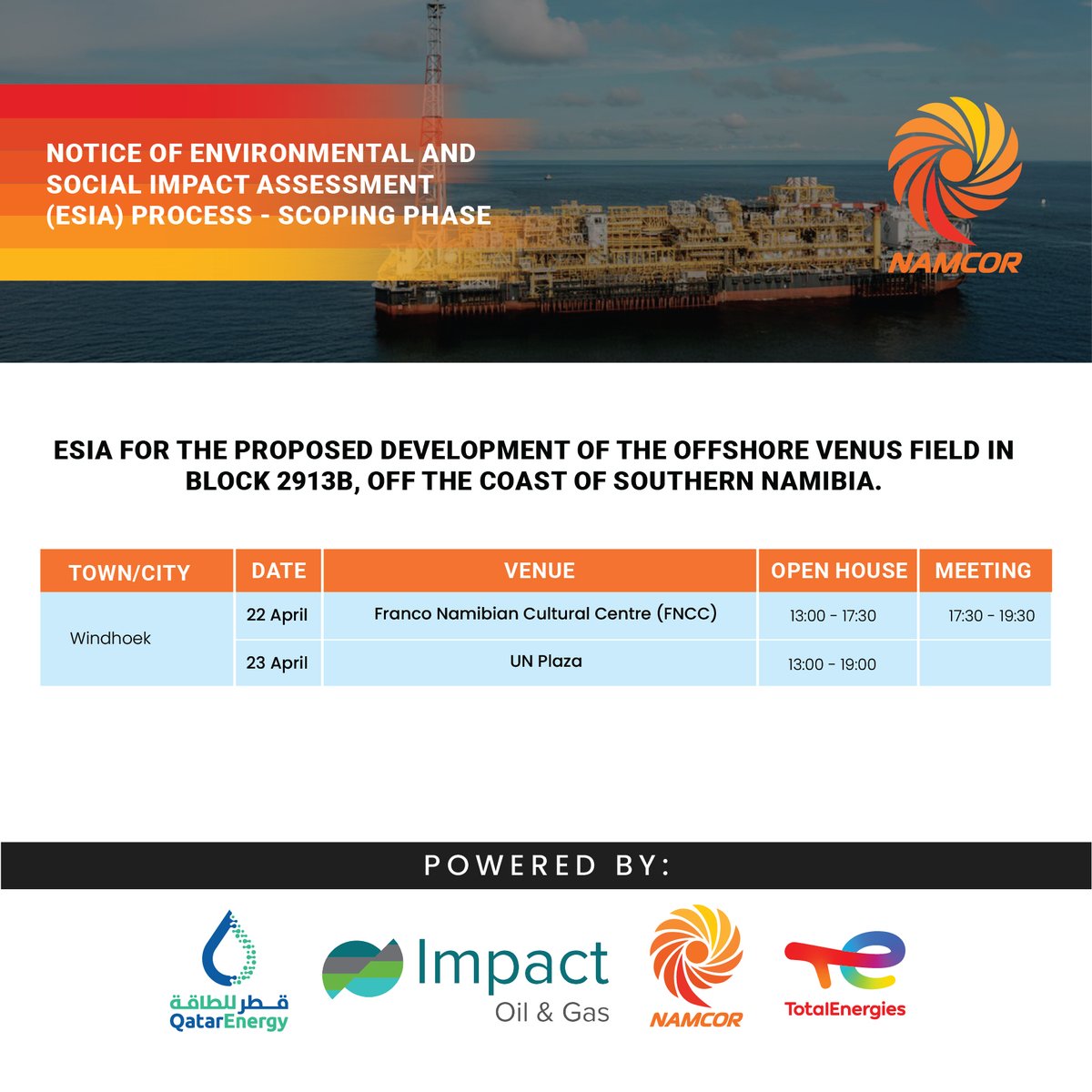 NOTICE OF ENVIRONMENTAL AND SOCIAL IMPACT ASSESSMENT (ESIA) PROCESS - SCOPING PHASE

NAMCOR

ESIA FOR THE PROPOSED DEVELOPMENT OF THE OFFSHORE VENUS FIELD IN BLOCK 2913B, OFF THE COAST OF SOUTHERN NAMIBIA.

| TOWN/CITY | DATE | VENUE | OPEN HOUSE | MEETING |
|---|---|---|---|---|
| Windhoek | 22 April | Franco Namibian Cultural Centre (FNCC) | 13:00 - 17:30 | 17:30 - 19:30 |
| | 23 April | UN Plaza | 13:00 - 19:00 | |

POWERED BY:

قطر للطاقة
QatarEnergy

Impact
Oil & Gas

NAMCOR

TotalEnergies